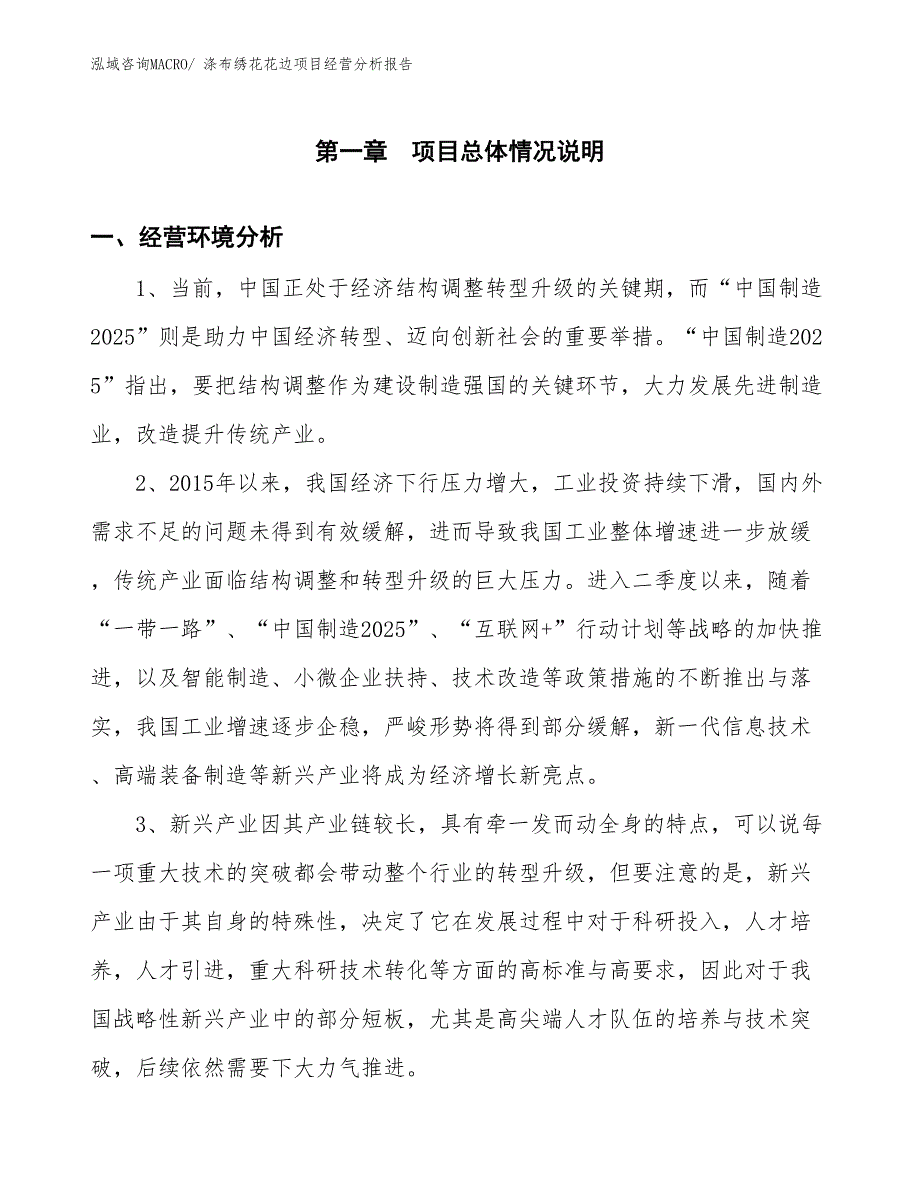 泓域咨询MACRO/ 涤布绣花花边项目经营分析报告

第一章 项目总体情况说明

一、经营环境分析

1、当前，中国正处于经济结构调整转型升级的关键期，而“中国制造2025”则是助力中国经济转型、迈向创新社会的重要举措。“中国制造2025”指出，要把结构调整作为建设制造强国的关键环节，大力发展先进制造业，改造提升传统产业。

2、2015年以来，我国经济下行压力增大，工业投资持续下滑，国内外需求不足的问题未得到有效缓解，进而导致我国工业整体增速进一步放缓，传统产业面临结构调整和转型升级的巨大压力。进入二季度以来，随着“一带一路”、“中国制造2025”、“互联网+”行动计划等战略的加快推进，以及智能制造、小微企业扶持、技术改造等政策措施的不断推出与落实，我国工业增速逐步企稳，严峻形势将得到部分缓解，新一代信息技术、高端装备制造等新兴产业将成为经济增长新亮点。

3、新兴产业因其产业链较长，具有牵一发而动全身的特点，可以说每一项重大技术的突破都会带动整个行业的转型升级，但要注意的是，新兴产业由于其自身的特殊性，决定了它在发展过程中对于科研投入，人才培养，人才引进，重大科研技术转化等方面的高标准与高要求，因此对于我国战略性新兴产业中的部分短板，尤其是高尖端人才队伍的培养与技术突破，后续依然需要下大力气推进。